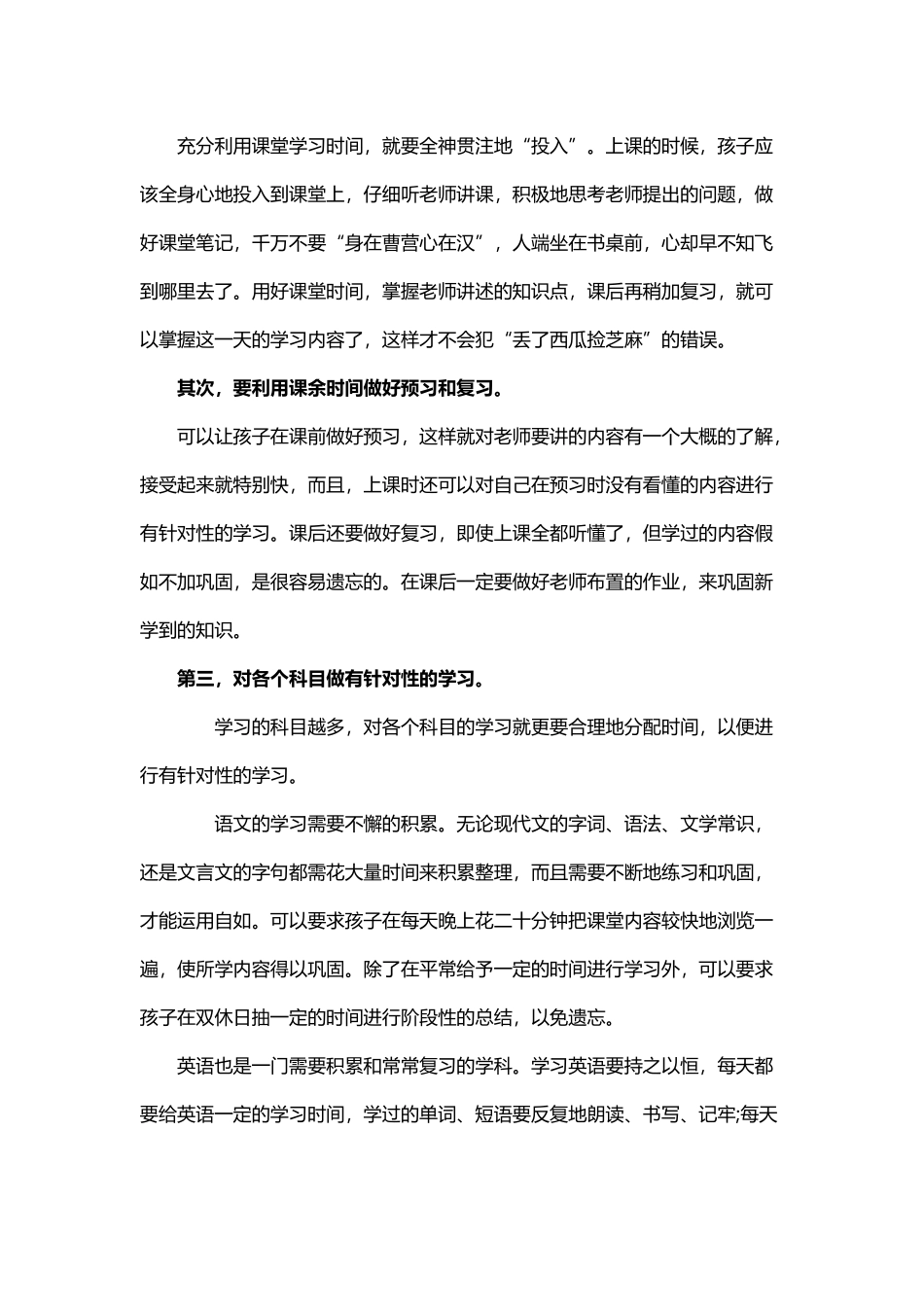 充分利用课堂学习时间，就要全神贯注地“投入”。上课的时候，孩子应该全身心地投入到课堂上，仔细听老师讲课，积极地思考老师提出的问题，做好课堂笔记，千万不要“身在曹营心在汉”，人端坐在书桌前，心却早不知飞到哪里去了。用好课堂时间，掌握老师讲述的知识点，课后再稍加复习，就可以掌握这一天的学习内容了，这样才不会犯“丢了西瓜捡芝麻”的错误。

其次，要利用课余时间做好预习和复习。

可以让孩子在课前做好预习，这样就对老师要讲的内容有一个大概的了解，接受起来就特别快，而且，上课时还可以对自己在预习时没有看懂的内容进行有针对性的学习。课后还要做好复习，即使上课全都听懂了，但学过的内容假如不加巩固，是很容易遗忘的。在课后一定要做好老师布置的作业，来巩固新学到的知识。

第三，对各个科目做有针对性的学习。

学习的科目越多，对各个科目的学习就更要合理地分配时间，以便进行有针对性的学习。

语文的学习需要不懈的积累。无论现代文的字词、语法、文学常识，还是文言文的字句都需花大量时间来积累整理，而且需要不断地练习和巩固，才能运用自如。可以要求孩子在每天晚上花二十分钟把课堂内容较快地浏览一遍，使所学内容得以巩固。除了在平常给予一定的时间进行学习外，可以要求孩子在双休日抽一定的时间进行阶段性的总结，以免遗忘。

英语也是一门需要积累和常常复习的学科。学习英语要持之以恒，每天都要给英语一定的学习时间，学过的单词、短语要反复地朗读、书写、记牢;每天